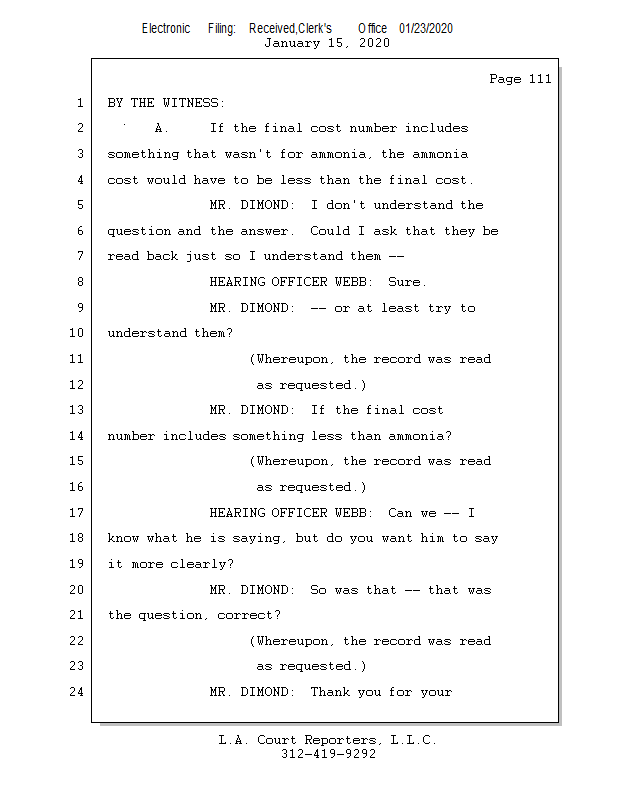 Electronic Filing: Received,Clerk's Office 01/23/2020
January 15, 2020

Page 111

1 BY THE WITNESS:

2 A. If the final cost number includes

3 something that wasn't for ammonia, the ammonia

4 cost would have to be less than the final cost.

5 MR. DIMOND: I don't understand the

6 question and the answer. Could I ask that they be

7 read back just so I understand them --

8 HEARING OFFICER WEBB: Sure.

9 MR. DIMOND: -- or at least try to

10 understand them?

11 (Whereupon, the record was read

12 as requested.)

13 MR. DIMOND: If the final cost

14 number includes something less than ammonia?

15 (Whereupon, the record was read

16 as requested.)

17 HEARING OFFICER WEBB: Can we -- I

18 know what he is saying, but do you want him to say

19 it more clearly?

20 MR. DIMOND: So was that -- that was

21 the question, correct?

22 (Whereupon, the record was read

23 as requested.)

24 MR. DIMOND: Thank you for your

L.A. Court Reporters, L.L.C.
312-419-9292